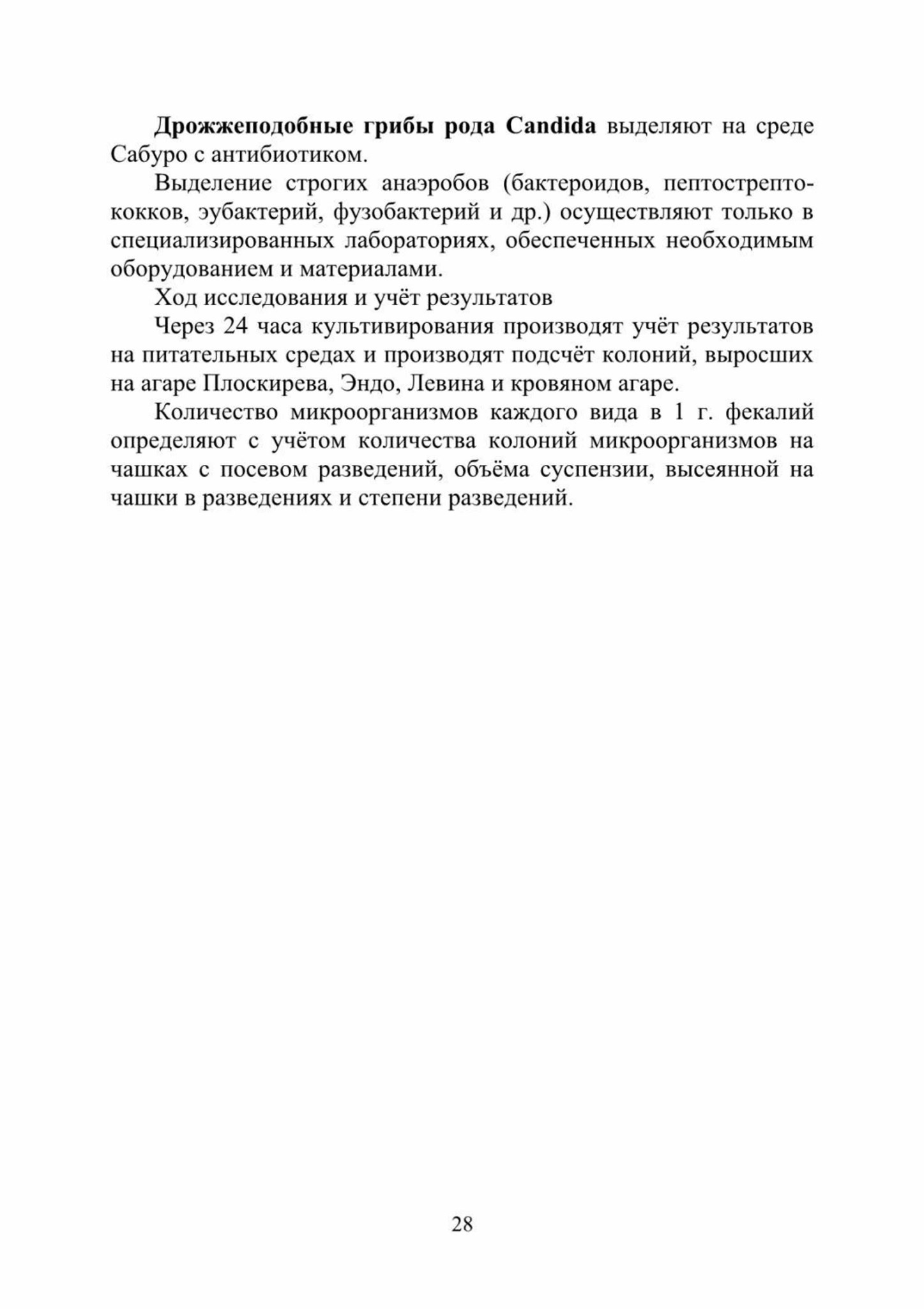 Дрожжеподобные грибы рода Candida выделяют на среде Сабуро с антибиотиком.

Выделение строгих анаэробов (бактероидов, пептострептококков, эубактерий, фузобактерий и др.) осуществляют только в специализированных лабораториях, обеспеченных необходимым оборудованием и материалами.

Ход исследования и учёт результатов

Через 24 часа культивирования производят учёт результатов на питательных средах и производят подсчёт колоний, выросших на агаре Плоскирева, Эндо, Левина и кровяном агаре.

Количество микроорганизмов каждого вида в 1 г. фекалий определяют с учётом количества колоний микроорганизмов на чашках с посевом разведений, объёма суспензии, высеянной на чашки в разведениях и степени разведений.

28